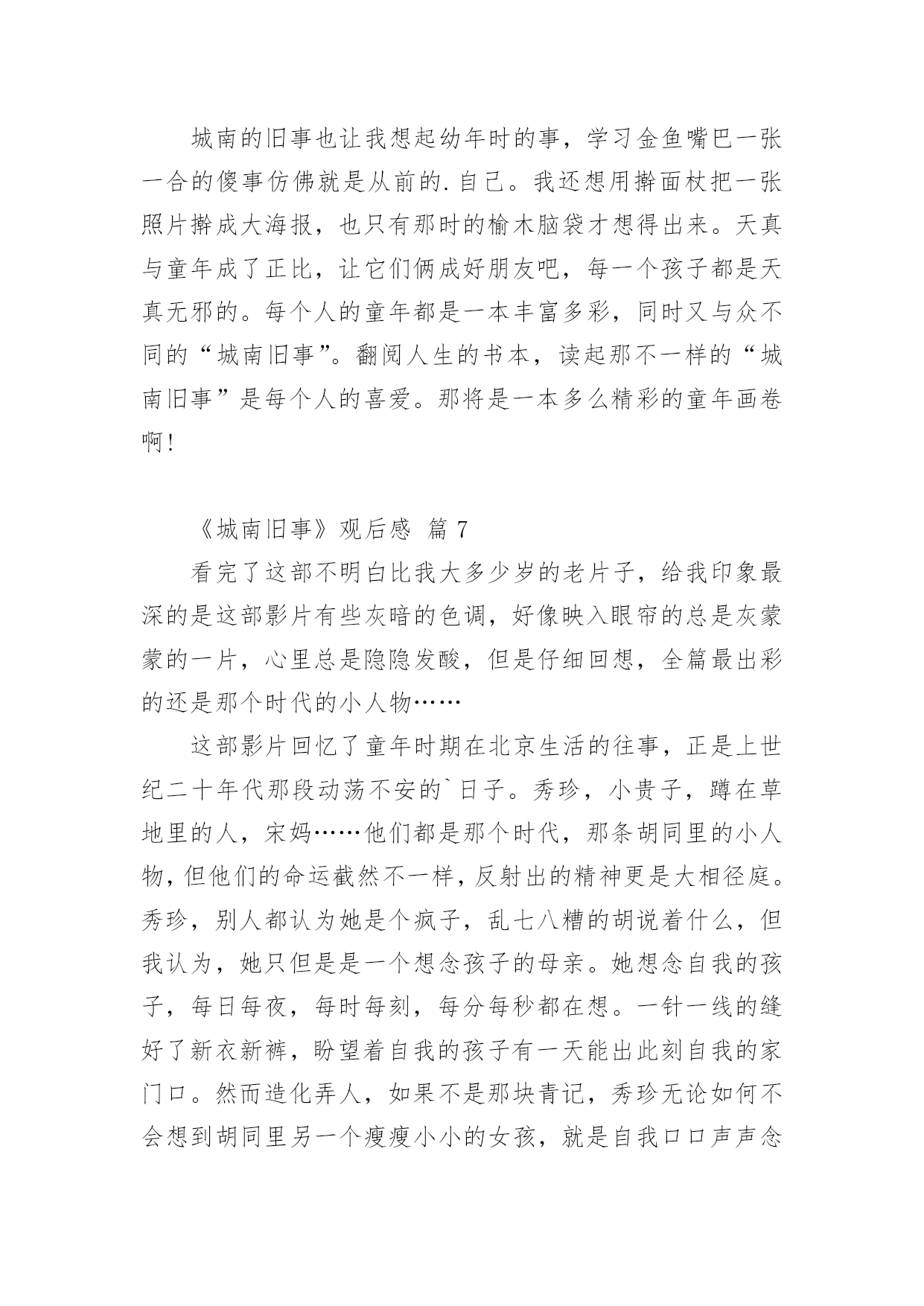 城南的旧事也让我想起幼年时的事，学习金鱼嘴巴一张一合的傻事仿佛就是从前的.自己。我还想用擀面杖把一张照片擀成大海报，也只有那时的榆木脑袋才想得出来。天真与童年成了正比，让它们俩成好朋友吧，每一个孩子都是天真无邪的。每个人的童年都是一本丰富多彩，同时又与众不同的“城南旧事”。翻阅人生的书本，读起那不一样的“城南旧事”是每个人的喜爱。那将是一本多么精彩的童年画卷啊！

《城南旧事》观后感 篇 7

看完了这部不明白比我大多少岁的老片子，给我印象最深的是这部影片有些灰暗的色调，好像映入眼帘的总是灰蒙蒙的一片，心里总是隐隐发酸，但是仔细回想，全篇最出彩的还是那个时代的小人物……

这部影片回忆了童年时期在北京生活的往事，正是上世纪二十年代那段动荡不安的`日子。秀珍，小贵子，蹲在草地里的人，宋妈……他们都是那个时代，那条胡同里的小人物，但他们的命运截然不一样，反射出的精神更是大相径庭。秀珍，别人都认为她是个疯子，乱七八糟的胡说着什么，但我认为，她只但是是一个想念孩子的母亲。她想念自我的孩子，每日每夜，每时每刻，每分每秒都在想。一针一线的缝好了新衣新裤，盼望着自我的孩子有一天能出此刻自我的家门口。然而造化弄人，如果不是那块青记，秀珍无论如何不会想到胡同里另一个瘦瘦小小的女孩，就是自我口口声声念